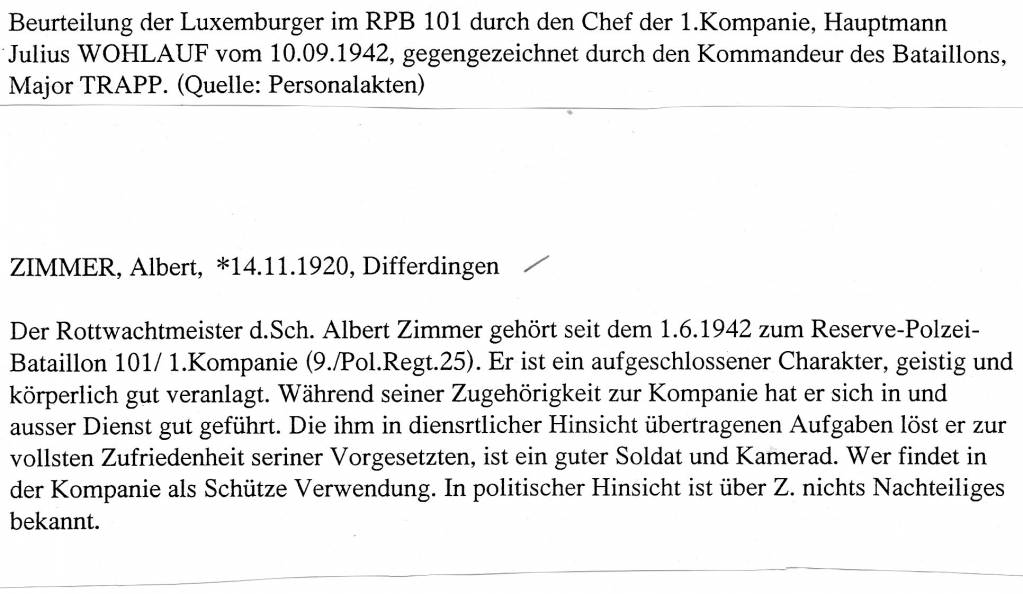 Beurteilung der Luxemburger im RPB 101 durch den Chef der 1.Kompanie, Hauptmann Julius WOHLAUF vom 10.09.1942, gegengezeichnet durch den Kommandeur des Bataillons, Major TRAPP. (Quelle: Personalakten)

ZIMMER, Albert, *14.11.1920, Differdingen

Der Rottwachtmeister d.Sch. Albert Zimmer gehört seit dem 1.6.1942 zum Reserve-Polzei-Bataillon 101/ 1.Kompanie (9./Pol.Regt.25). Er ist ein aufgeschlossener Charakter, geistig und körperlich gut veranlagt. Während seiner Zugehörigkeit zur Kompanie hat er sich in und ausser Dienst gut geführt. Die ihm in diensrtlicher Hinsicht übertragenen Aufgaben löst er zur vollsten Zufriedenheit seriner Vorgesetzten, ist ein guter Soldat und Kamerad. Wer findet in der Kompanie als Schütze Verwendung. In politischer Hinsicht ist über Z. nichts Nachteiliges bekannt.